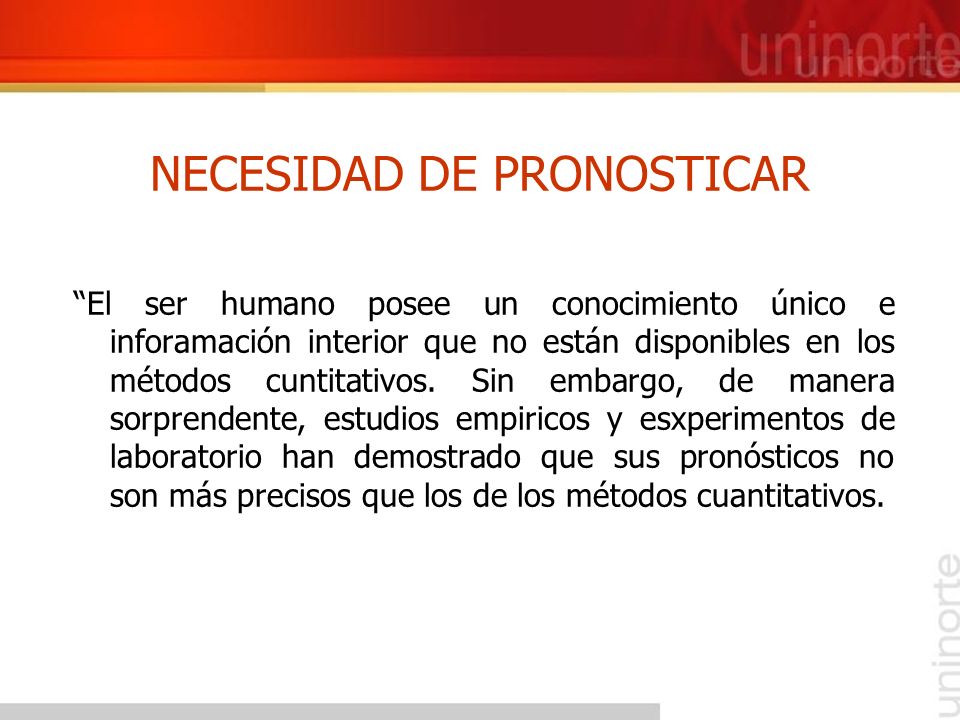 uninorte

NECESIDAD DE PRONOSTICAR

“El ser humano posee un conocimiento único e inforamación interior que no están disponibles en los métodos cuntitativos. Sin embargo, de manera sorprendente, estudios empiricos y esxperimentos de laboratorio han demostrado que sus pronósticos no son más precisos que los de los métodos cuantitativos.

uninorte